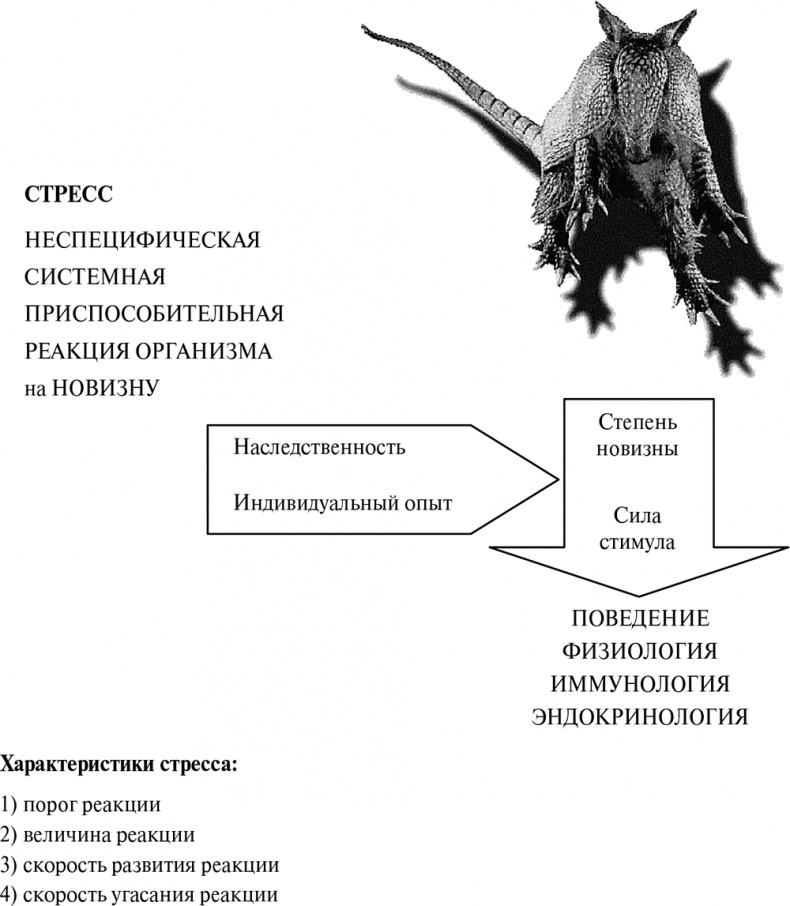 СТРЕСС

НЕСПЕЦИФИЧЕСКАЯ СИСТЕМНАЯ ПРИСПОСОБИТЕЛЬНАЯ РЕАКЦИЯ ОРГАНИЗМА на НОВИЗНУ

Наследственность

Индивидуальный опыт

Степень новизны

Сила стимула

ПОВЕДЕНИЕ
ФИЗИОЛОГИЯ
ИММУНОЛОГИЯ
ЭНДОКРИНОЛОГИЯ

Характеристики стресса:

1) порог реакции
2) величина реакции
3) скорость развития реакции
4) скорость угасания реакции